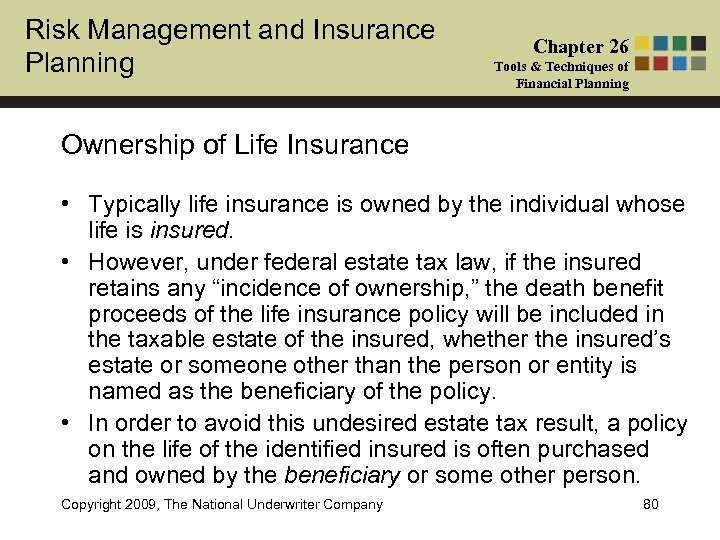 Risk Management and Insurance Planning

Chapter 26
Tools & Techniques of Financial Planning

Ownership of Life Insurance

• Typically life insurance is owned by the individual whose life is insured.
• However, under federal estate tax law, if the insured retains any “incidence of ownership,” the death benefit proceeds of the life insurance policy will be included in the taxable estate of the insured, whether the insured’s estate or someone other than the person or entity is named as the beneficiary of the policy.
• In order to avoid this undesired estate tax result, a policy on the life of the identified insured is often purchased and owned by the beneficiary or some other person.

Copyright 2009, The National Underwriter Company

80